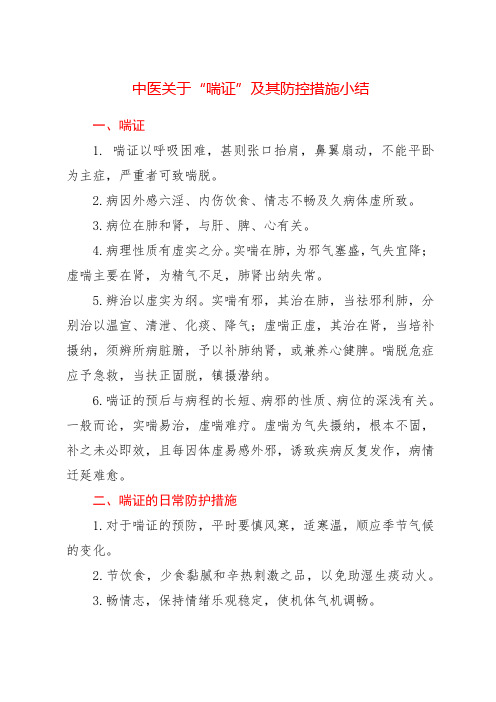 中医关于“喘证”及其防控措施小结

一、喘证

1. 喘证以呼吸困难，甚则张口抬肩，鼻翼扇动，不能平卧为主症，严重者可致喘脱。

2. 病因外感六淫、内伤饮食、情志不畅及久病体虚所致。

3. 病位在肺和肾，与肝、脾、心有关。

4. 病理性质有虚实之分。实喘在肺，为邪气壅盛，气失宣降；虚喘主要在肾，为精气不足，肺肾出纳失常。

5. 辨治以虚实为纲。实喘有邪，其治在肺，当祛邪利肺，分别治以温宣、清泄、化痰、降气；虚喘正虚，其治在肾，当培补摄纳，须辨所病脏腑，予以补肺纳肾，或兼养心健脾。喘脱危症应予急救，当扶正固脱，镇摄潜纳。

6. 喘证的预后与病程的长短、病邪的性质、病位的深浅有关。一般而论，实喘易治，虚喘难疗。虚喘为气失摄纳，根本不固，补之未必即效，且每因体虚易感外邪，诱致疾病反复发作，病情迁延难愈。

二、喘证的日常防护措施

1. 对于喘证的预防，平时要慎风寒，适寒温，顺应季节气候的变化。

2. 节饮食，少食黏腻和辛热刺激之品，以免助湿生痰动火。

3. 畅情志，保持情绪乐观稳定，使机体气机调畅。